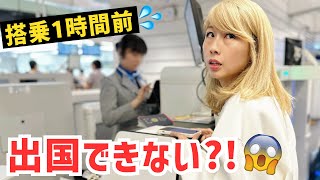 搭乗1時間前

出国できない?!